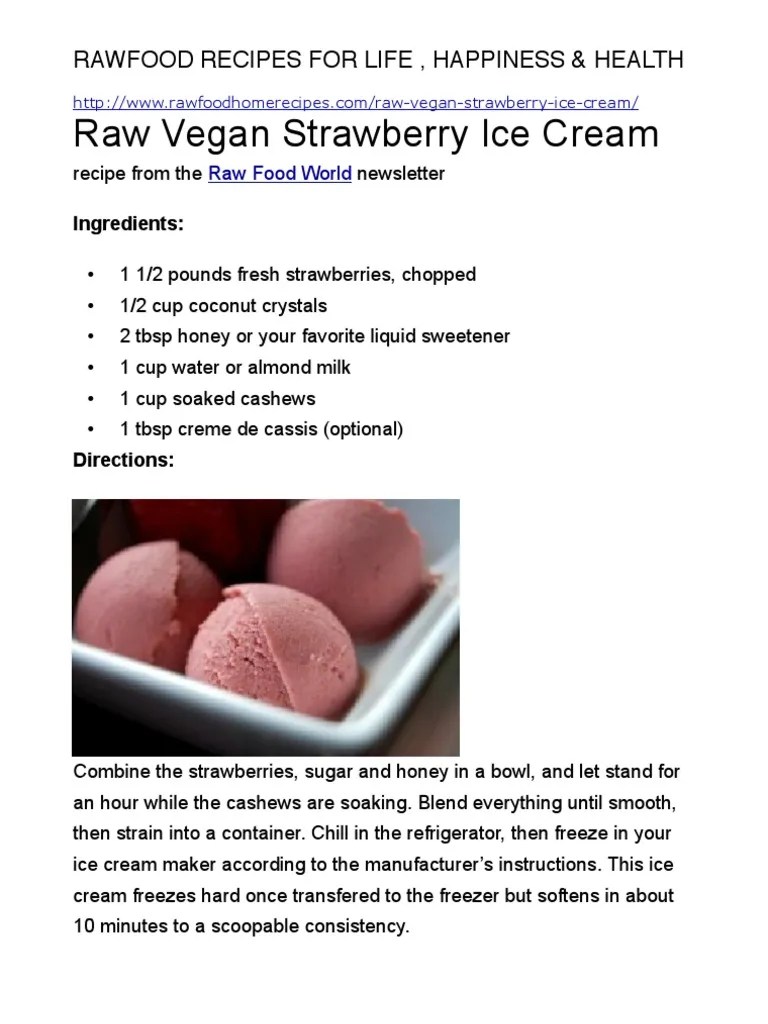 RAWFOOD RECIPES FOR LIFE , HAPPINESS & HEALTH

http://www.rawfoodhomerecipes.com/raw-vegan-strawberry-ice-cream/

Raw Vegan Strawberry Ice Cream

recipe from the Raw Food World newsletter

Ingredients:

• 1 1/2 pounds fresh strawberries, chopped
• 1/2 cup coconut crystals
• 2 tbsp honey or your favorite liquid sweetener
• 1 cup water or almond milk
• 1 cup soaked cashews
• 1 tbsp creme de cassis (optional)

Directions:

Combine the strawberries, sugar and honey in a bowl, and let stand for an hour while the cashews are soaking. Blend everything until smooth, then strain into a container. Chill in the refrigerator, then freeze in your ice cream maker according to the manufacturer's instructions. This ice cream freezes hard once transfered to the freezer but softens in about 10 minutes to a scoopable consistency.